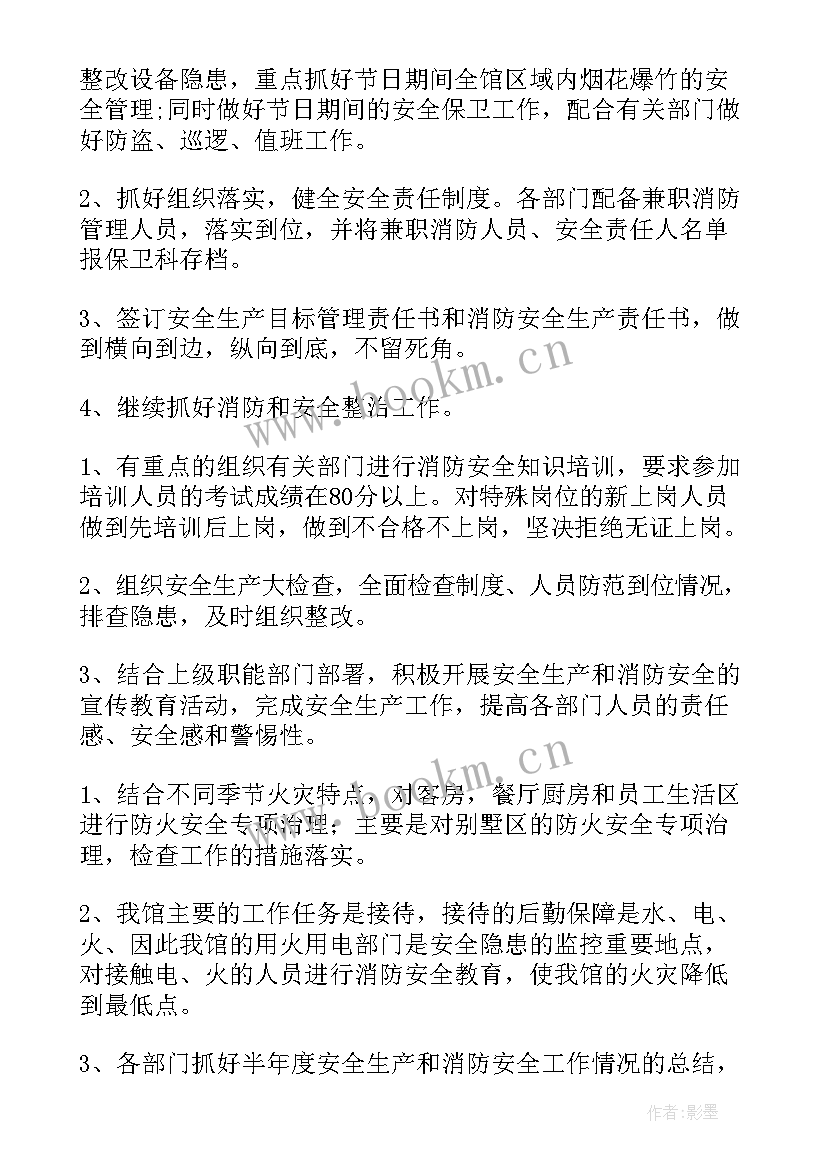 整改设备隐患，重点抓好节日期间全馆区域内烟花爆竹的安全管理;同时做好节日期间的安全保卫工作，配合有关部门做好防盗、巡逻、值班工作。

2、抓好组织落实，健全安全责任制度。各部门配备兼职消防管理人员，落实到位，并将兼职消防人员、安全责任人名单报保卫科存档。

3、签订安全生产目标管理责任书和消防安全生产责任书，做到横向到边，纵向到底，不留死角。

www.bookm.cn

4、继续抓好消防和安全整治工作。

1、有重点的组织有关部门进行消防安全知识培训，要求参加培训人员的考试成绩在80分以上。对特殊岗位的新上岗人员做到先培训后上岗，做到不合格不上岗，坚决拒绝无证上岗。

2、组织安全生产大检查，全面检查制度、人员防范到位情况，排查隐患，及时组织整改。

3、结合上级职能部门部署，积极开展安全生产和消防安全的宣传教育活动，完成安全生产工作，提高各部门人员的责任感、安全感和警惕性。

www.bookm.cn

1、结合不同季节火灾特点，对客房，餐厅厨房和员工生活区进行防火安全专项治理；主要是对别墅区的防火安全专项治理，检查工作的措施落实。

2、我馆主要的工作任务是接待，接待的后勤保障是水、电、火、因此我馆的用火用电部门是安全隐患的监控重要地点，对接触电、火的人员进行消防安全教育，使我馆的火灾降低到最低点。

3、各部门抓好半年度安全生产和消防安全工作情况的总结，

作者:影墨